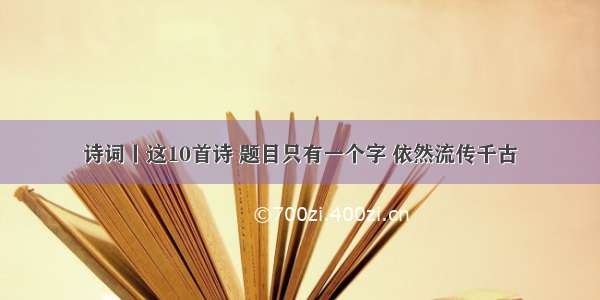 诗词丨这10首诗 题目只有一个字 依然流传千古

©700zi.400zi.cn